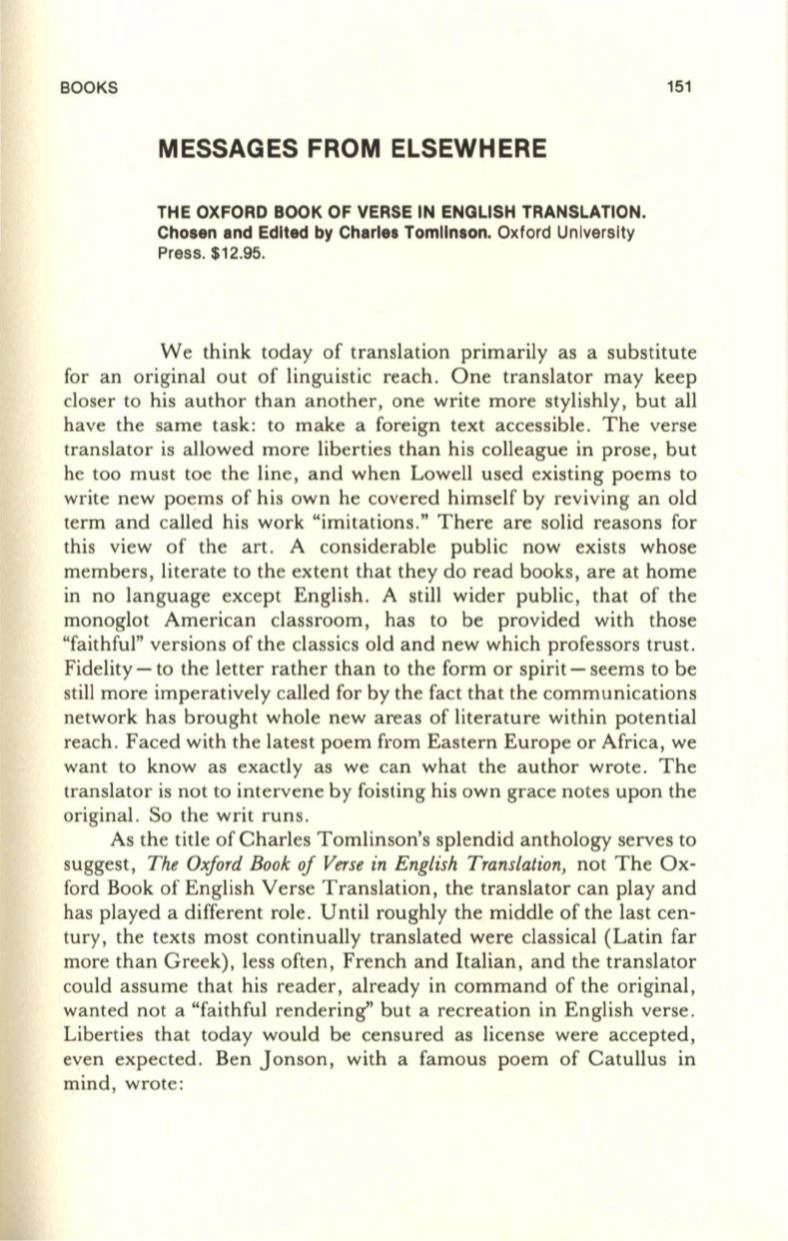 BOOKS 151

MESSAGES FROM ELSEWHERE

THE OXFORD BOOK OF VERSE IN ENGLISH TRANSLATION. Chosen and Edited by Charles Tomlinson. Oxford University Press. $12.95.

We think today of translation primarily as a substitute for an original out of linguistic reach. One translator may keep closer to his author than another, one write more stylishly, but all have the same task: to make a foreign text accessible. The verse translator is allowed more liberties than his colleague in prose, but he too must toe the line, and when Lowell used existing poems to write new poems of his own he covered himself by reviving an old term and called his work "imitations." There are solid reasons for this view of the art. A considerable public now exists whose members, literate to the extent that they do read books, are at home in no language except English. A still wider public, that of the monoglot American classroom, has to be provided with those "faithful" versions of the classics old and new which professors trust. Fidelity—to the letter rather than to the form or spirit—seems to be still more imperatively called for by the fact that the communications network has brought whole new areas of literature within potential reach. Faced with the latest poem from Eastern Europe or Africa, we want to know as exactly as we can what the author wrote. The translator is not to intervene by foisting his own grace notes upon the original. So the writ runs.

As the title of Charles Tomlinson's splendid anthology serves to suggest, The Oxford Book of Verse in English Translation, not The Oxford Book of English Verse Translation, the translator can play and has played a different role. Until roughly the middle of the last century, the texts most continually translated were classical (Latin far more than Greek), less often, French and Italian, and the translator could assume that his reader, already in command of the original, wanted not a "faithful rendering" but a recreation in English verse. Liberties that today would be censured as license were accepted, even expected. Ben Jonson, with a famous poem of Catullus in mind, wrote: